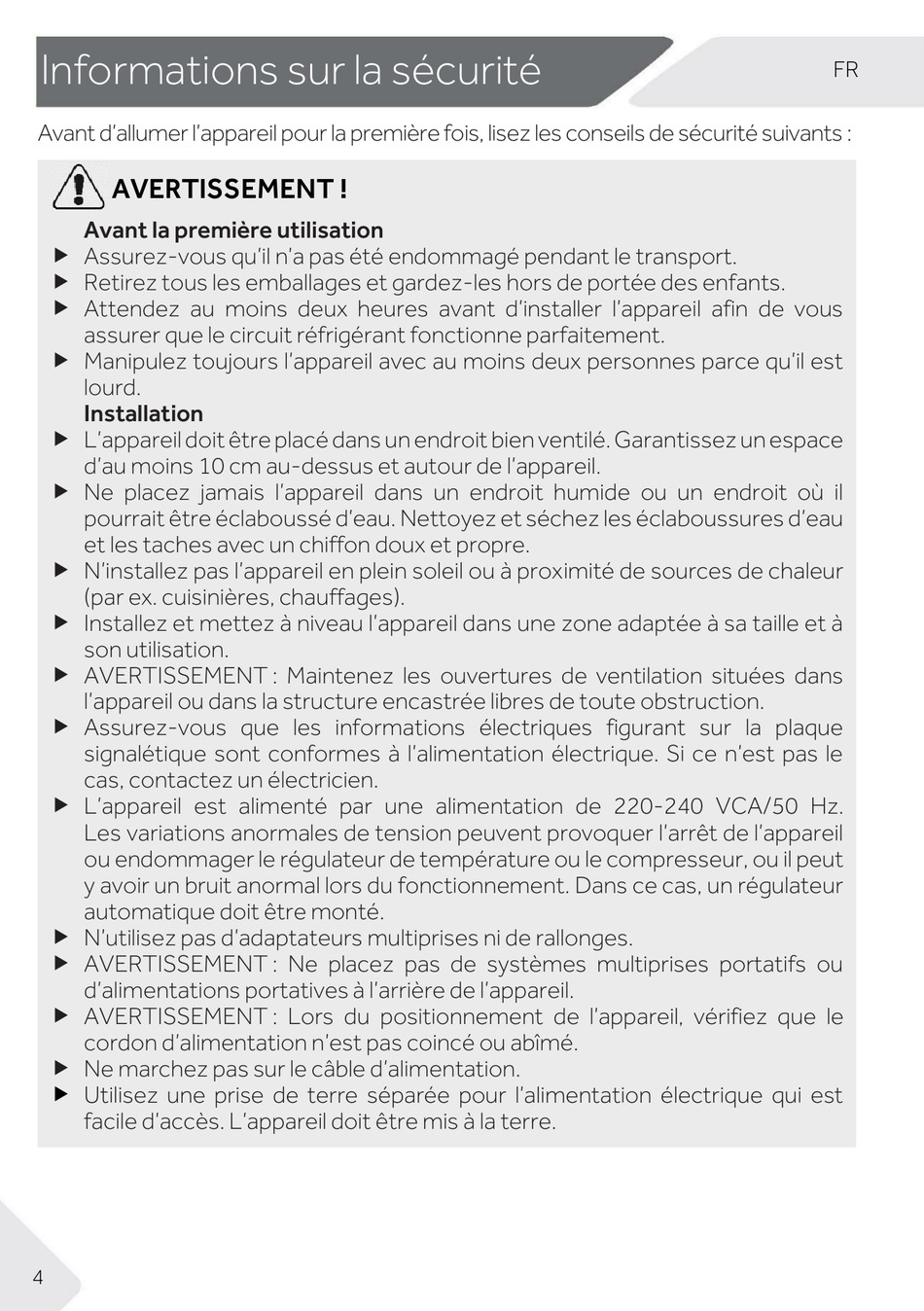 Informations sur la sécurité

FR

Avant d'allumer l'appareil pour la première fois, lisez les conseils de sécurité suivants :

AVERTISSEMENT !

Avant la première utilisation

▶ Assurez-vous qu'il n'a pas été endommagé pendant le transport.
▶ Retirez tous les emballages et gardez-les hors de portée des enfants.
▶ Attendez au moins deux heures avant d'installer l'appareil afin de vous assurer que le circuit réfrigérant fonctionne parfaitement.
▶ Manipulez toujours l'appareil avec au moins deux personnes parce qu'il est lourd.

Installation

▶ L'appareil doit être placé dans un endroit bien ventilé. Garantissez un espace d'au moins 10 cm au-dessus et autour de l'appareil.
▶ Ne placez jamais l'appareil dans un endroit humide ou un endroit où il pourrait être éclaboussé d'eau. Nettoyez et séchez les éclaboussures d'eau et les taches avec un chiffon doux et propre.
▶ N'installez pas l'appareil en plein soleil ou à proximité de sources de chaleur (par ex. cuisinières, chauffages).
▶ Installez et mettez à niveau l'appareil dans une zone adaptée à sa taille et à son utilisation.
▶ AVERTISSEMENT : Maintenez les ouvertures de ventilation situées dans l'appareil ou dans la structure encastrée libres de toute obstruction.
▶ Assurez-vous que les informations électriques figurant sur la plaque signalétique sont conformes à l'alimentation électrique. Si ce n'est pas le cas, contactez un électricien.
▶ L'appareil est alimenté par une alimentation de 220-240 VCA/50 Hz. Les variations anormales de tension peuvent provoquer l'arrêt de l'appareil ou endommager le régulateur de température ou le compresseur, ou il peut y avoir un bruit anormal lors du fonctionnement. Dans ce cas, un régulateur automatique doit être monté.
▶ N'utilisez pas d'adaptateurs multiprises ni de rallonges.
▶ AVERTISSEMENT : Ne placez pas de systèmes multiprises portatifs ou d'alimentations portatives à l'arrière de l'appareil.
▶ AVERTISSEMENT : Lors du positionnement de l'appareil, vérifiez que le cordon d'alimentation n'est pas coincé ou abîmé.
▶ Ne marchez pas sur le câble d'alimentation.
▶ Utilisez une prise de terre séparée pour l'alimentation électrique qui est facile d'accès. L'appareil doit être mis à la terre.

4